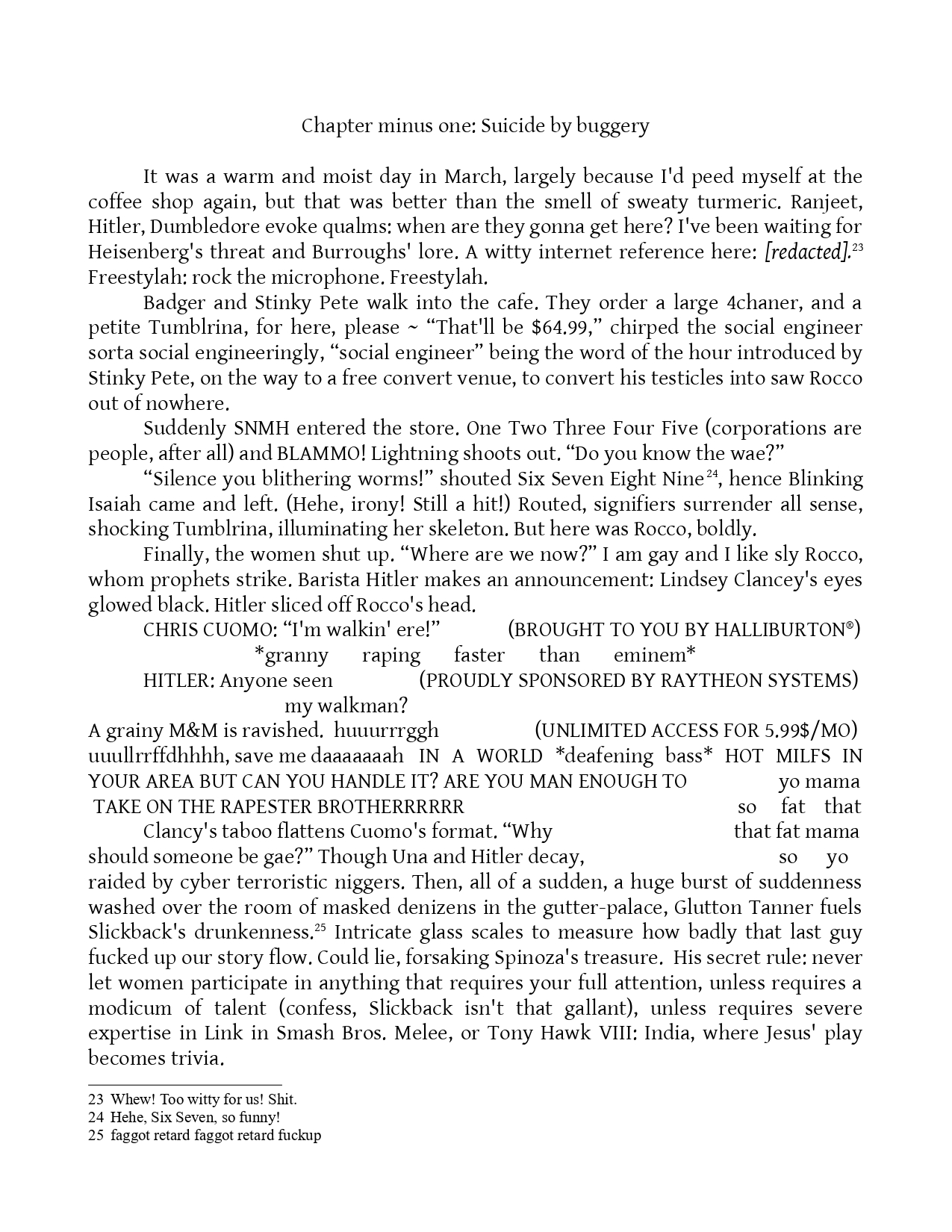 Chapter minus one: Suicide by buggery

It was a warm and moist day in March, largely because I'd peed myself at the coffee shop again, but that was better than the smell of sweaty turmeric. Ranjeet, Hitler, Dumbledore evoke qualms: when are they gonna get here? I've been waiting for Heisenberg's threat and Burroughs' lore. A witty internet reference here: [redacted].$^{23}$ Freestylah: rock the microphone. Freestylah.

Badger and Stinky Pete walk into the cafe. They order a large 4chaner, and a petite Tumblrina, for here, please ~ "That'll be $64.99," chirped the social engineer sorta social engineeringly, "social engineer" being the word of the hour introduced by Stinky Pete, on the way to a free convert venue, to convert his testicles into saw Rocco out of nowhere.

Suddenly SNMH entered the store. One Two Three Four Five (corporations are people, after all) and BLAMMO! Lightning shoots out. "Do you know the wae?"

"Silence you blithering worms!" shouted Six Seven Eight Nine$^{24}$, hence Blinking Isaiah came and left. (Hehe, irony! Still a hit!) Routed, signifiers surrender all sense, shocking Tumblrina, illuminating her skeleton. But here was Rocco, boldly.

Finally, the women shut up. "Where are we now?" I am gay and I like sly Rocco, whom prophets strike. Barista Hitler makes an announcement: Lindsey Clancey's eyes glowed black. Hitler sliced off Rocco's head.

CHRIS CUOMO: "I'm walkin' ere!" (BROUGHT TO YOU BY HALLIBURTON®)
*granny raping faster than eminem*
HITLER: Anyone seen (PROUDLY SPONSORED BY RAYTHEON SYSTEMS)
my walkman?
A grainy M&M is ravished. huuurrrggh (UNLIMITED ACCESS FOR 5.99$/MO)
uuullrrffdhhhh, save me daaaaaaah IN A WORLD *deafening bass* HOT MILFS IN YOUR AREA BUT CAN YOU HANDLE IT? ARE YOU MAN ENOUGH TO yo mama
TAKE ON THE RAPESTER BROTHERRRRRR so fat that
Clancy's taboo flattens Cuomo's format. "Why that fat mama
should someone be gae?" Though Una and Hitler decay, so yo
raided by cyber terroristic niggers. Then, all of a sudden, a huge burst of suddenness washed over the room of masked denizens in the gutter-palace, Glutton Tanner fuels Slickback's drunkenness.$^{25}$ Intricate glass scales to measure how badly that last guy fucked up our story flow. Could lie, forsaking Spinoza's treasure. His secret rule: never let women participate in anything that requires your full attention, unless requires a modicum of talent (confess, Slickback isn't that gallant), unless requires severe expertise in Link in Smash Bros. Melee, or Tony Hawk VIII: India, where Jesus' play becomes trivia.

23 Whew! Too witty for us! Shit.
24 Hehe, Six Seven, so funny!
25 faggot retard faggot retard fuckup